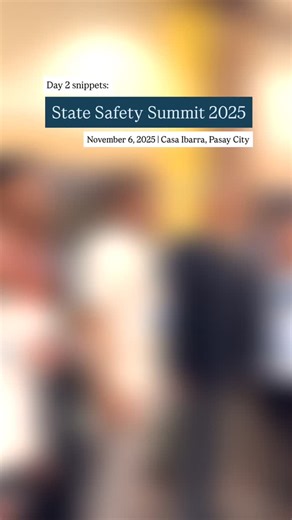 Day 2 snippets:

State Safety Summit 2025

November 6, 2025 | Casa Ibarra, Pasay City